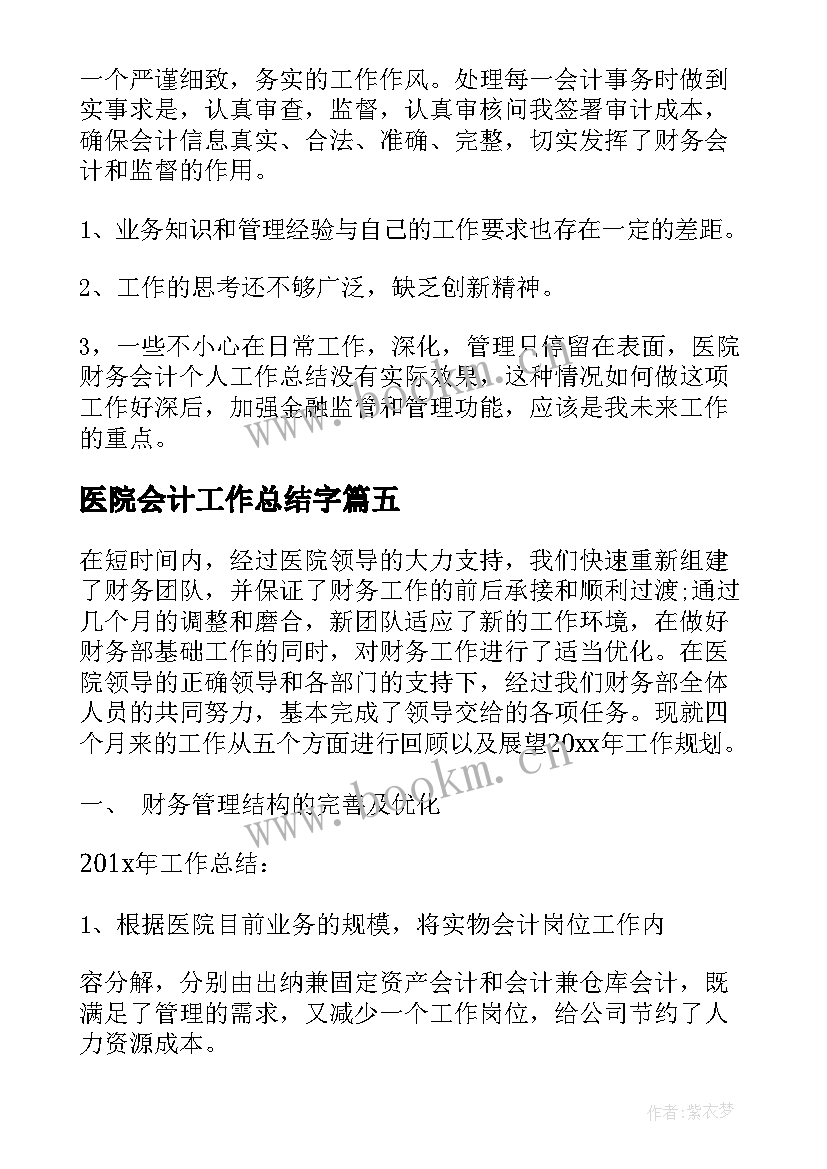 一个严谨细致，务实的工作作风。处理每一会计事务时做到实事求是，认真审查，监督，认真审核问我签署审计成本，确保会计信息真实、合法、准确、完整，切实发挥了财务会计和监督的作用。

1、业务知识和管理经验与自己的工作要求也存在一定的差距。

2、工作的思考还不够广泛，缺乏创新精神。

3，一些不小心在日常工作，深化，管理只停留在表面，医院财务会计个人工作总结没有实际效果，这种情况如何做这项工作好深后，加强金融监管和管理功能，应该是我未来工作的重点。

医院会计工作总结字篇五

在短时间内，经过医院领导的大力支持，我们快速重新组建了财务团队，并保证了财务工作的前后承接和顺利过渡;通过几个月的调整和磨合，新团队适应了新的工作环境，在做好财务部基础工作的同时，对财务工作进行了适当优化。在医院领导的正确领导和各部门的支持下，经过我们财务部全体人员的共同努力，基本完成了领导交给的各项任务。现就四个月来的工作从五个方面进行回顾以及展望20xx年工作规划。

一、 财务管理结构的完善及优化

201x年工作总结：

1、根据医院目前业务的规模，将实物会计岗位工作内

容分解，分别由出纳兼固定资产会计和会计兼仓库会计，既满足了管理的需求，又减少一个工作岗位，给公司节约了人力资源成本。

www.bookm.cn

作者：紫衣梦